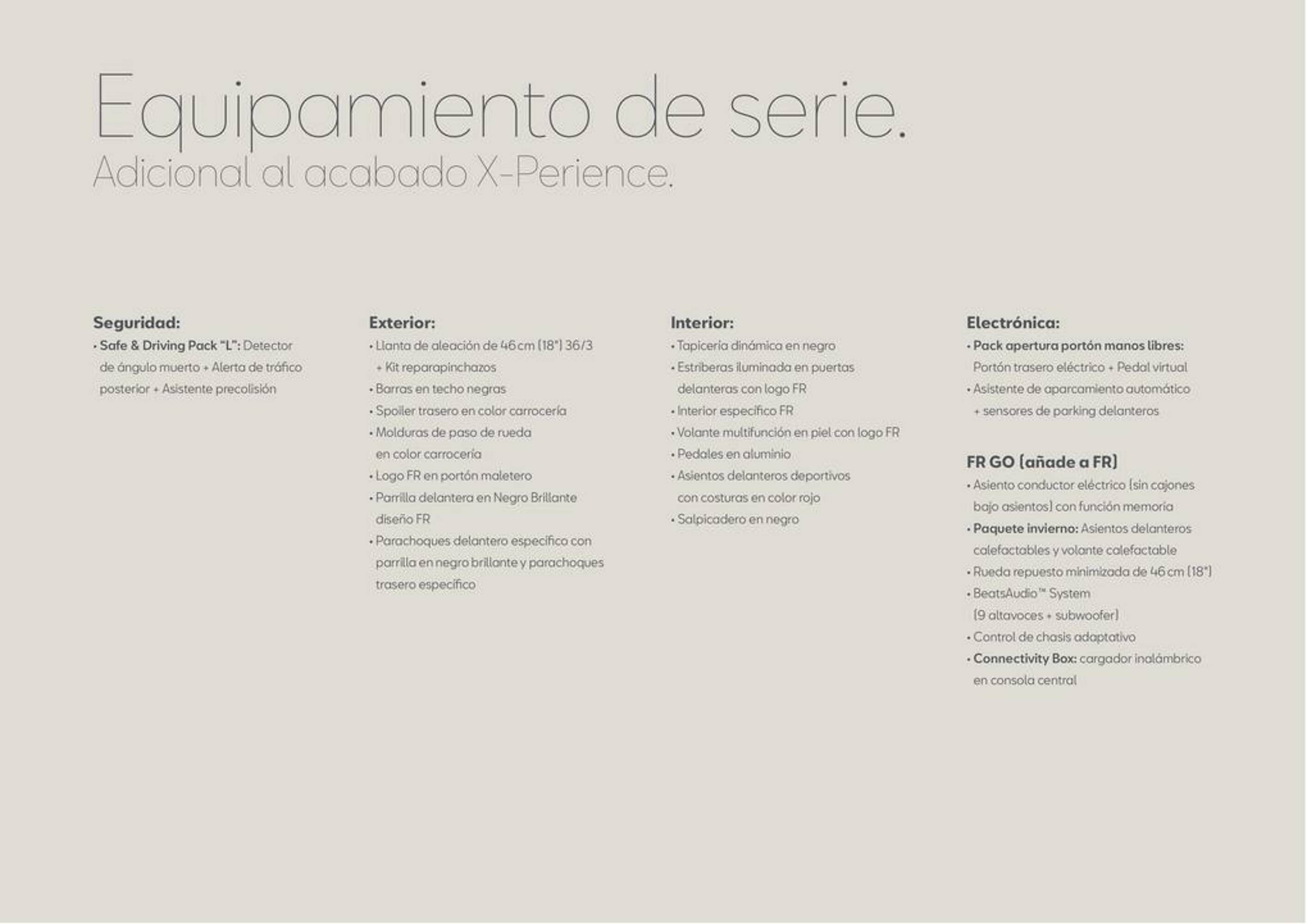 Equipamiento de serie.
Adicional al acabado X-Perience.

Seguridad:
• Safe & Driving Pack "L": Detector de ángulo muerto + Alerta de tráfico posterior + Asistente precolisión

Exterior:
• Llanta de aleación de 46 cm (18") 36/3 + Kit reparapinchazos
• Barras en techo negras
• Spoiler trasero en color carrocería
• Molduras de paso de rueda en color carrocería
• Logo FR en portón maletero
• Parrilla delantera en Negro Brillante diseño FR
• Parachoques delantero específico con parrilla en negro brillante y parachoques trasero específico

Interior:
• Tapicería dinámica en negro
• Estriberas iluminada en puertas delanteras con logo FR
• Interior específico FR
• Volante multifunción en piel con logo FR
• Pedales en aluminio
• Asientos delanteros deportivos con costuras en color rojo
• Salpicadero en negro

Electrónica:
• Pack apertura portón manos libres: Portón trasero eléctrico + Pedal virtual
• Asistente de aparcamiento automático + sensores de parking delanteros

FR GO (añade a FR)
• Asiento conductor eléctrico (sin cajones bajo asientos) con función memoria
• Paquete invierno: Asientos delanteros calefactables y volante calefactable
• Rueda repuesto minimizada de 46 cm (18")
• BeatsAudio™ System (9 altavoces + subwoofer)
• Control de chasis adaptativo
• Connectivity Box: cargador inalámbrico en consola central